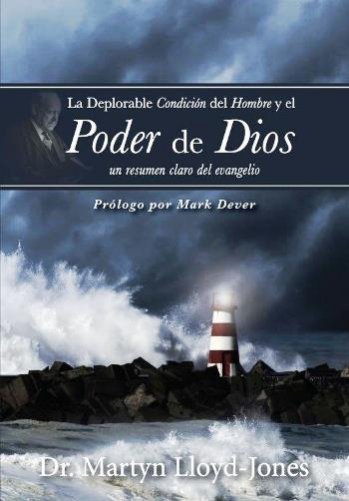 La Deplorable Condición del Hombre y el
Poder de Dios
un resumen claro del evangelio

Prólogo por Mark Dever

Dr. Martyn Lloyd-Jones